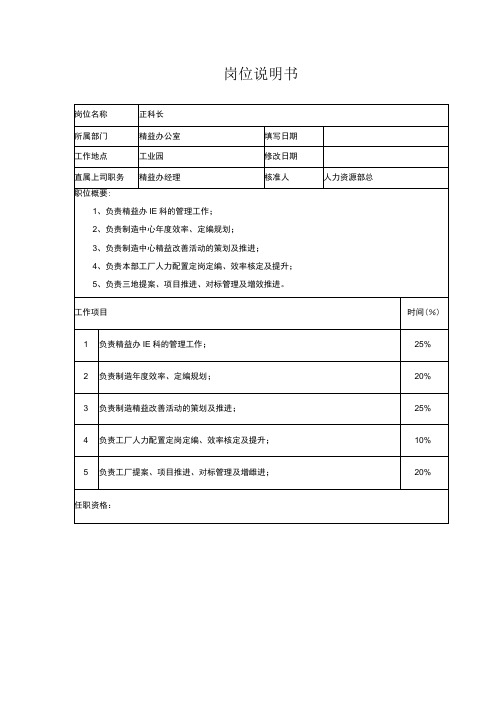 岗位说明书

| 岗位名称 | 正科长 | | |
|---|---|---|---|
| 所属部门 | 精益办公室 | 填写日期 | |
| 工作地点 | 工业园 | 修改日期 | |
| 直属上司职务 | 精益办经理 | 核准人 | 人力资源部总 |

职位概要：

1、负责精益办 IE 科的管理工作；

2、负责制造中心年度效率、定编规划；

3、负责制造中心精益改善活动的策划及推进；

4、负责本部工厂人力配置定岗定编、效率核定及提升；

5、负责三地提案、项目推进、对标管理及增效推进。

| 工作项目 | | 时间（%） |
|---|---|---|
| 1 | 负责精益办 IE 科的管理工作； | 25% |
| 2 | 负责制造年度效率、定编规划； | 20% |
| 3 | 负责制造精益改善活动的策划及推进； | 25% |
| 4 | 负责工厂人力配置定岗定编、效率核定及提升； | 10% |
| 5 | 负责工厂提案、项目推进、对标管理及增雌进； | 20% |

任职资格：